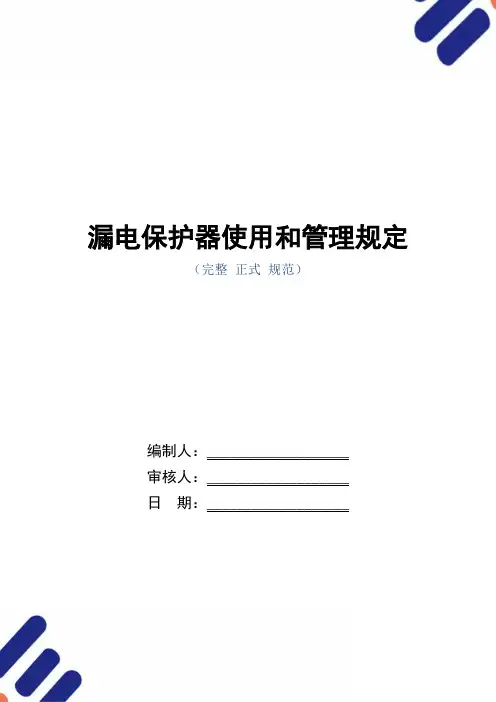 漏电保护器使用和管理规定

（完整 正式 规范）

编制人：____

审核人：____

日 期：____